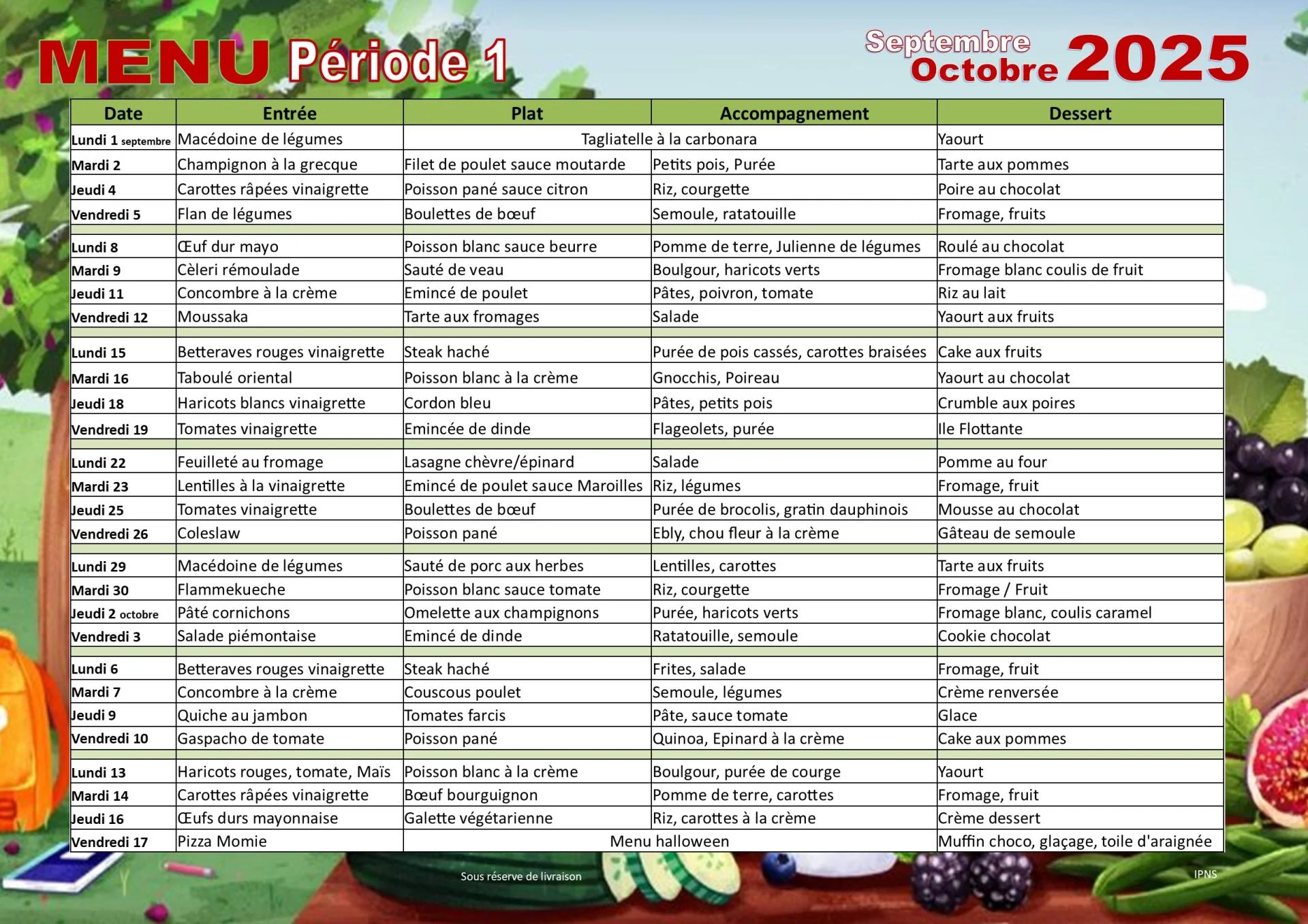 MENU Période 1

Septembre Octobre 2025

| Date | Entrée | Plat | Accompagnement | Dessert |
|---|---|---|---|---|
| Lundi 1 septembre | Macédoine de légumes | Tagliatelle à la carbonara | | Yaourt |
| Mardi 2 | Champignon à la grecque | Filet de poulet sauce moutarde | Petits pois, Purée | Tarte aux pommes |
| Jeudi 4 | Carottes râpées vinaigrette | Poisson pané sauce citron | Riz, courgette | Poire au chocolat |
| Vendredi 5 | Flan de légumes | Boulettes de bœuf | Semoule, ratatouille | Fromage, fruits |
| Lundi 8 | Œuf dur mayo | Poisson blanc sauce beurre | Pomme de terre, Julienne de légumes | Roulé au chocolat |
| Mardi 9 | Cèleri rémoulade | Sauté de veau | Boulgour, haricots verts | Fromage blanc coulis de fruit |
| Jeudi 11 | Concombre à la crème | Emincé de poulet | Pâtes, poivron, tomate | Riz au lait |
| Vendredi 12 | Moussaka | Tarte aux fromages | Salade | Yaourt aux fruits |
| Lundi 15 | Betteraves rouges vinaigrette | Steak haché | Purée de pois cassés, carottes braisées | Cake aux fruits |
| Mardi 16 | Taboulé oriental | Poisson blanc à la crème | Gnocchis, Poireau | Yaourt au chocolat |
| Jeudi 18 | Haricots blancs vinaigrette | Cordon bleu | Pâtes, petits pois | Crumble aux poires |
| Vendredi 19 | Tomates vinaigrette | Emincée de dinde | Flageolets, purée | Ile Flottante |
| Lundi 22 | Feuilleté au fromage | Lasagne chèvre/épinard | Salade | Pomme au four |
| Mardi 23 | Lentilles à la vinaigrette | Emincé de poulet sauce Maroilles | Riz, légumes | Fromage, fruit |
| Jeudi 25 | Tomates vinaigrette | Boulettes de bœuf | Purée de brocolis, gratin dauphinois | Mousse au chocolat |
| Vendredi 26 | Coleslaw | Poisson pané | Ebly, chou fleur à la crème | Gâteau de semoule |
| Lundi 29 | Macédoine de légumes | Sauté de porc aux herbes | Lentilles, carottes | Tarte aux fruits |
| Mardi 30 | Flammekueche | Poisson blanc sauce tomate | Riz, courgette | Fromage / Fruit |
| Jeudi 2 octobre | Pâté cornichons | Omelette aux champignons | Purée, haricots verts | Fromage blanc, coulis caramel |
| Vendredi 3 | Salade piémontaise | Emincé de dinde | Ratatouille, semoule | Cookie chocolat |
| Lundi 6 | Betteraves rouges vinaigrette | Steak haché | Frites, salade | Fromage, fruit |
| Mardi 7 | Concombre à la crème | Couscous poulet | Semoule, légumes | Crème renversée |
| Jeudi 9 | Quiche au jambon | Tomates farcis | Pâte, sauce tomate | Glace |
| Vendredi 10 | Gaspacho de tomate | Poisson pané | Quinoa, Epinard à la crème | Cake aux pommes |
| Lundi 13 | Haricots rouges, tomate, Maïs | Poisson blanc à la crème | Boulgour, purée de courge | Yaourt |
| Mardi 14 | Carottes râpées vinaigrette | Bœuf bourguignon | Pomme de terre, carottes | Fromage, fruit |
| Jeudi 16 | Œufs durs mayonnaise | Galette végétarienne | Riz, carottes à la crème | Crème dessert |
| Vendredi 17 | Pizza Momie | Menu halloween | | Muffin choco, glaçage, toile d'araignée |

Sous réserve de livraison

IPNS